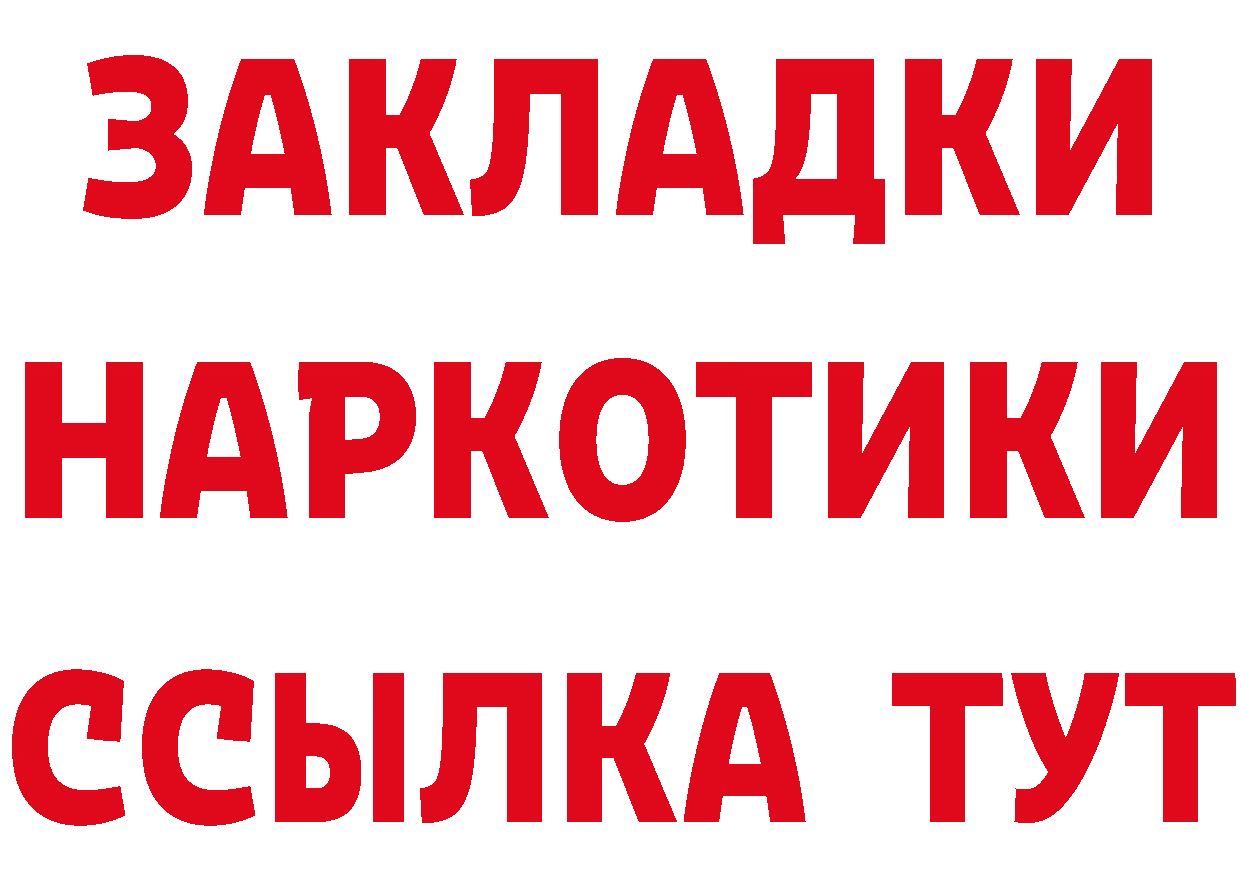 ЗАКЛАДКИ НАРКОТИКИ ССЫЛКА ТУТ